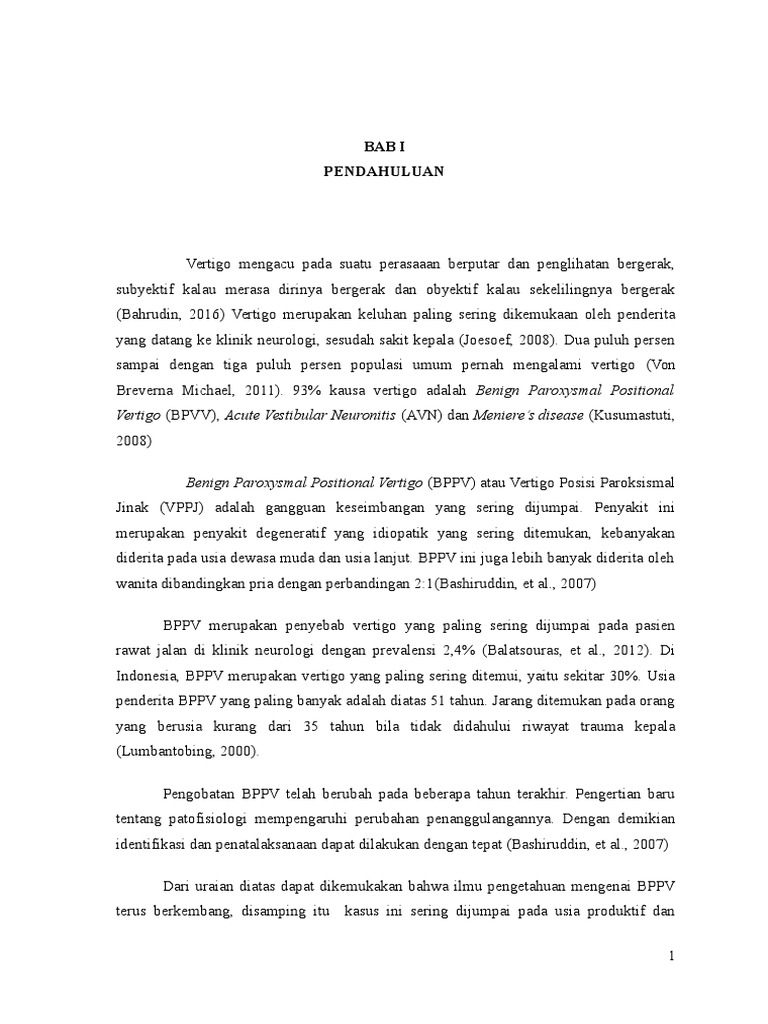 BAB I
PENDAHULUAN

Vertigo mengacu pada suatu perasaaan berputar dan penglihatan bergerak, subyektif kalau merasa dirinya bergerak dan obyektif kalau sekelilingnya bergerak (Bahrudin, 2016) Vertigo merupakan keluhan paling sering dikemukaan oleh penderita yang datang ke klinik neurologi, sesudah sakit kepala (Joesoef, 2008). Dua puluh persen sampai dengan tiga puluh persen populasi umum pernah mengalami vertigo (Von Breverna Michael, 2011). 93% kausa vertigo adalah Benign Paroxysmal Positional Vertigo (BPVV), Acute Vestibular Neuronitis (AVN) dan Meniere's disease (Kusumastuti, 2008)

Benign Paroxysmal Positional Vertigo (BPPV) atau Vertigo Posisi Paroksismal Jinak (VPPJ) adalah gangguan keseimbangan yang sering dijumpai. Penyakit ini merupakan penyakit degeneratif yang idiopatik yang sering ditemukan, kebanyakan diderita pada usia dewasa muda dan usia lanjut. BPPV ini juga lebih banyak diderita oleh wanita dibandingkan pria dengan perbandingan 2:1(Bashiruddin, et al., 2007)

BPPV merupakan penyebab vertigo yang paling sering dijumpai pada pasien rawat jalan di klinik neurologi dengan prevalensi 2,4% (Balatsouras, et al., 2012). Di Indonesia, BPPV merupakan vertigo yang paling sering ditemui, yaitu sekitar 30%. Usia penderita BPPV yang paling banyak adalah diatas 51 tahun. Jarang ditemukan pada orang yang berusia kurang dari 35 tahun bila tidak didahului riwayat trauma kepala (Lumbantobing, 2000).

Pengobatan BPPV telah berubah pada beberapa tahun terakhir. Pengertian baru tentang patofisiologi mempengaruhi perubahan penanggulangannya. Dengan demikian identifikasi dan penatalaksanaan dapat dilakukan dengan tepat (Bashiruddin, et al., 2007)

Dari uraian diatas dapat dikemukakan bahwa ilmu pengetahuan mengenai BPPV terus berkembang, disamping itu kasus ini sering dijumpai pada usia produktif dan

1